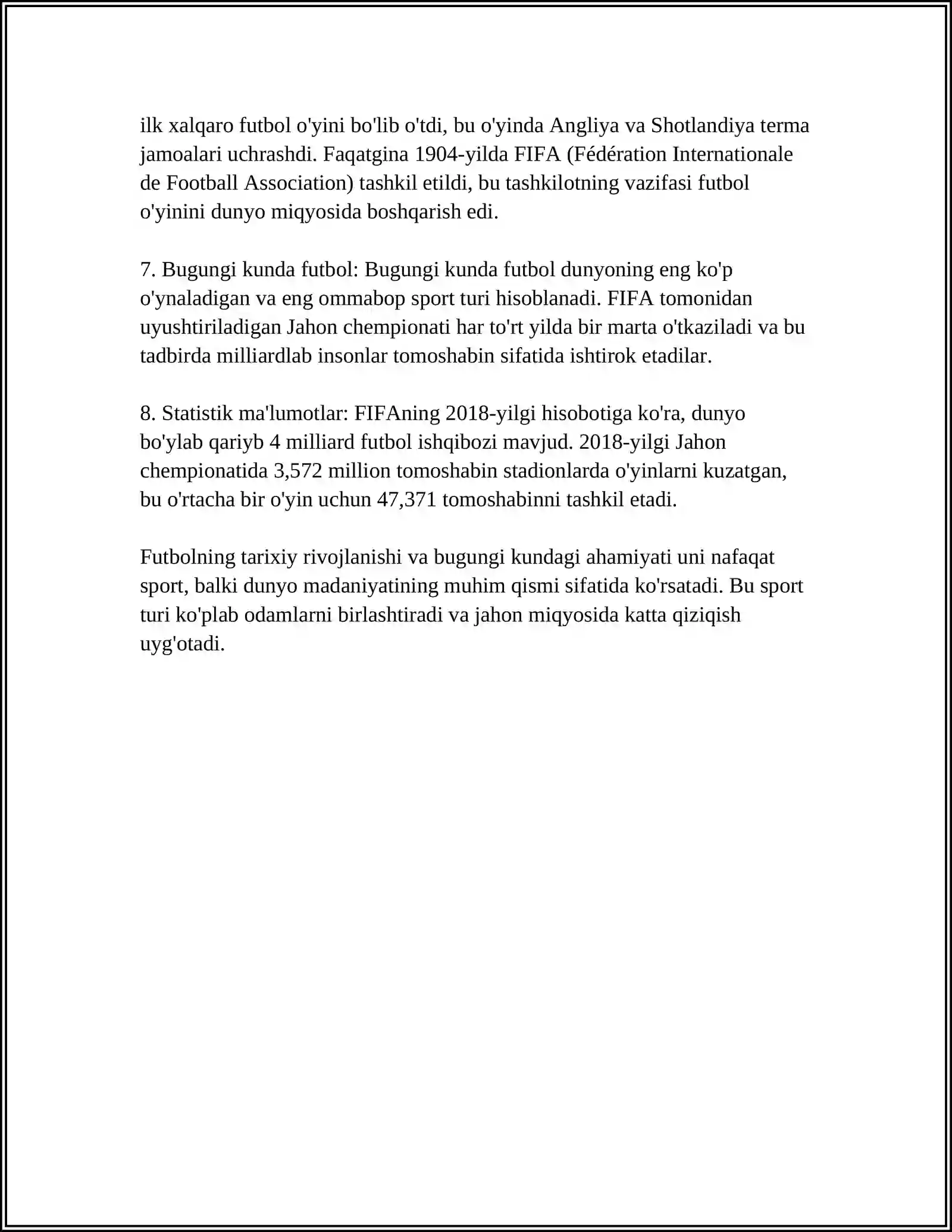 ilk xalqaro futbol o'yini bo'lib o'tdi, bu o'yinda Angliya va Shotlandiya terma jamoalari uchrashdi. Faqatgina 1904-yilda FIFA (Fédération Internationale de Football Association) tashkil etildi, bu tashkilotning vazifasi futbol o'yinini dunyo miqyosida boshqarish edi.

7. Bugungi kunda futbol: Bugungi kunda futbol dunyoning eng ko'p o'ynaladigan va eng ommabop sport turi hisoblanadi. FIFA tomonidan uyushtiriladigan Jahon chempionati har to'rt yilda bir marta o'tkaziladi va bu tadbirda milliardlab insonlar tomoshabin sifatida ishtirok etadilar.

8. Statistik ma'lumotlar: FIFAning 2018-yilgi hisobotiga ko'ra, dunyo bo'ylab qariyb 4 milliard futbol ishqibozi mavjud. 2018-yilgi Jahon chempionatida 3,572 million tomoshabin stadionlarda o'yinlarni kuzatgan, bu o'rtacha bir o'yin uchun 47,371 tomoshabinni tashkil etadi.

Futbolning tarixiy rivojlanishi va bugungi kundagi ahamiyati uni nafaqat sport, balki dunyo madaniyatining muhim qismi sifatida ko'rsatadi. Bu sport turi ko'plab odamlarni birlashtiradi va jahon miqyosida katta qiziqish uyg'otadi.